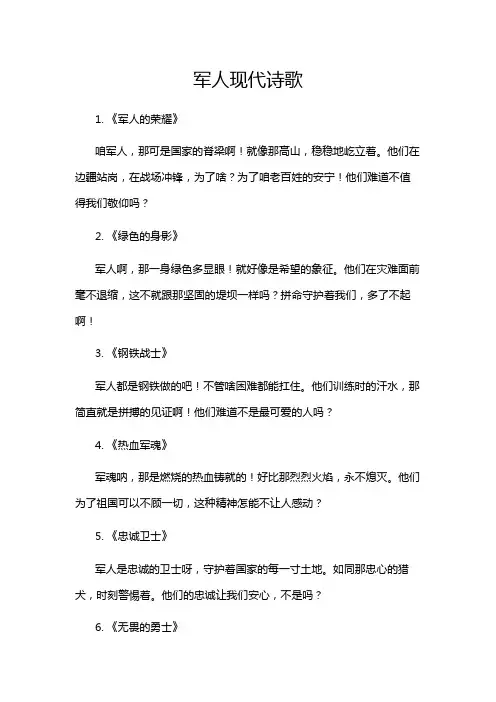 军人现代诗歌

1. 《军人的荣耀》

咱军人，那可是国家的脊梁啊！就像那高山，稳稳地屹立着。他们在边疆站岗，在战场冲锋，为了啥？为了咱老百姓的安宁！他们难道不值得我们敬仰吗？

2. 《绿色的身影》

军人啊，那一身绿色多显眼！就好像是希望的象征。他们在灾难面前毫不退缩，这不就跟那坚固的堤坝一样吗？拼命守护着我们，多了不起啊！

3. 《钢铁战士》

军人都是钢铁做的吧！不管啥困难都能扛住。他们训练时的汗水，那简直就是拼搏的见证啊！他们难道不是最可爱的人吗？

4. 《热血军魂》

军魂呐，那是燃烧的热血铸就的！好比那烈烈火焰，永不熄灭。他们为了祖国可以不顾一切，这种精神怎能不让人感动？

5. 《忠诚卫士》

军人是忠诚的卫士呀，守护着国家的每一寸土地。如同那忠心的猎犬，时刻警惕着。他们的忠诚让我们安心，不是吗？

6. 《无畏的勇士》